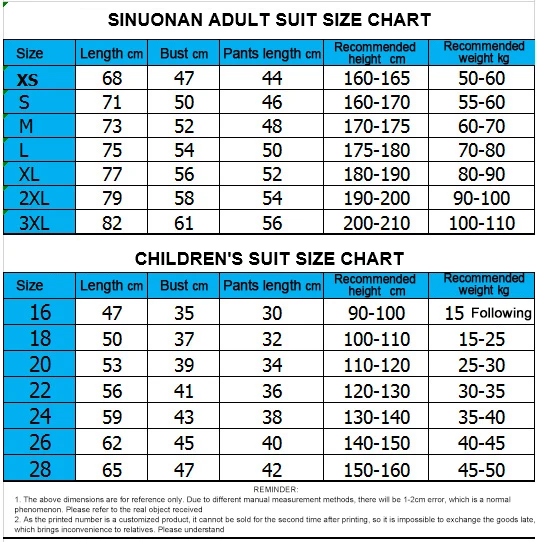 SINUONAN ADULT SUIT SIZE CHART

| Size | Length cm | Bust cm | Pants length cm | Recommended height cm | Recommended weight kg |
|---|---|---|---|---|---|
| XS | 68 | 47 | 44 | 160-165 | 50-60 |
| S | 71 | 50 | 46 | 160-170 | 55-60 |
| M | 73 | 52 | 48 | 170-175 | 60-70 |
| L | 75 | 54 | 50 | 175-180 | 70-80 |
| XL | 77 | 56 | 52 | 180-190 | 80-90 |
| 2XL | 79 | 58 | 54 | 190-200 | 90-100 |
| 3XL | 82 | 61 | 56 | 200-210 | 100-110 |

CHILDREN'S SUIT SIZE CHART

| Size | Length cm | Bust cm | Pants length cm | Recommended height cm | Recommended weight kg |
|---|---|---|---|---|---|
| 16 | 47 | 35 | 30 | 90-100 | 15 Following |
| 18 | 50 | 37 | 32 | 100-110 | 15-25 |
| 20 | 53 | 39 | 34 | 110-120 | 25-30 |
| 22 | 56 | 41 | 36 | 120-130 | 30-35 |
| 24 | 59 | 43 | 38 | 130-140 | 35-40 |
| 26 | 62 | 45 | 40 | 140-150 | 40-45 |
| 28 | 65 | 47 | 42 | 150-160 | 45-50 |

REMINDER:
1. The above dimensions are for reference only. Due to different manual measurement methods, there will be 1-2cm error, which is a normal phenomenon. Please refer to the real object received
2. As the printed number is a customized product, it cannot be sold for the second time after printing, so it is impossible to exchange the goods late, which brings inconvenience to relatives. Please understand